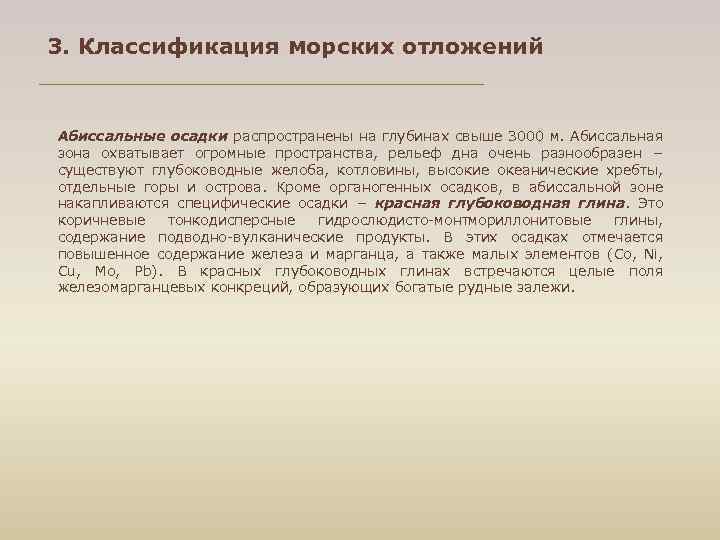 3. Классификация морских отложений

Абиссальные осадки распространены на глубинах свыше 3000 м. Абиссальная зона охватывает огромные пространства, рельеф дна очень разнообразен – существуют глубоководные желоба, котловины, высокие океанические хребты, отдельные горы и острова. Кроме органогенных осадков, в абиссальной зоне накапливаются специфические осадки – красная глубоководная глина. Это коричневые тонкодисперсные гидрослюдисто-монтмориллонитовые глины, содержание подводно-вулканические продукты. В этих осадках отмечается повышенное содержание железа и марганца, а также малых элементов (Co, Ni, Cu, Mo, Pb). В красных глубоководных глинах встречаются целые поля железомарганцевых конкреций, образующих богатые рудные залежи.